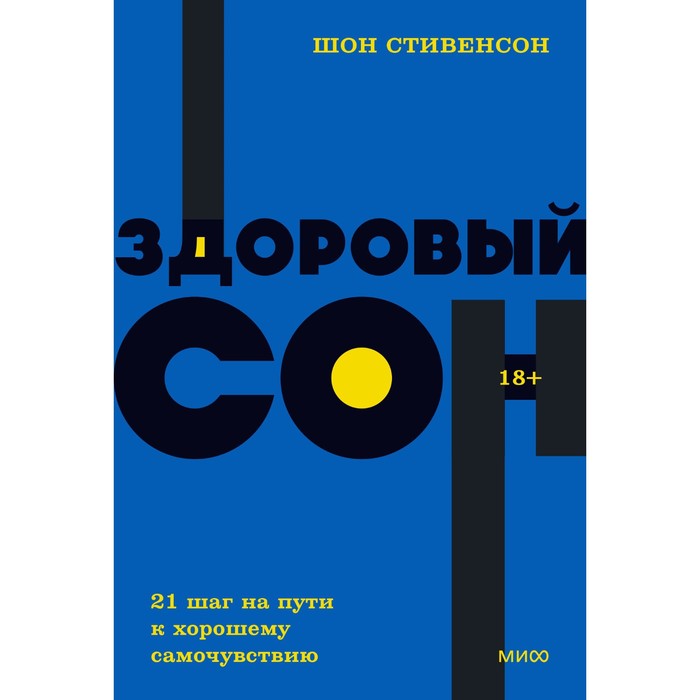 ШОН СТИВЕНСОН

ЗДОРОВЫЙ
СОН

18+

21 шаг на пути к хорошему самочувствию

МИФ